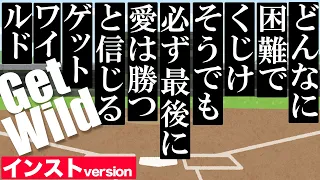 どんなに
困難で
くじけ
そうでも
必ず最後に
愛は勝つ
と信じる
ゲット
ワイ
ルド

Get Wild

インストversion